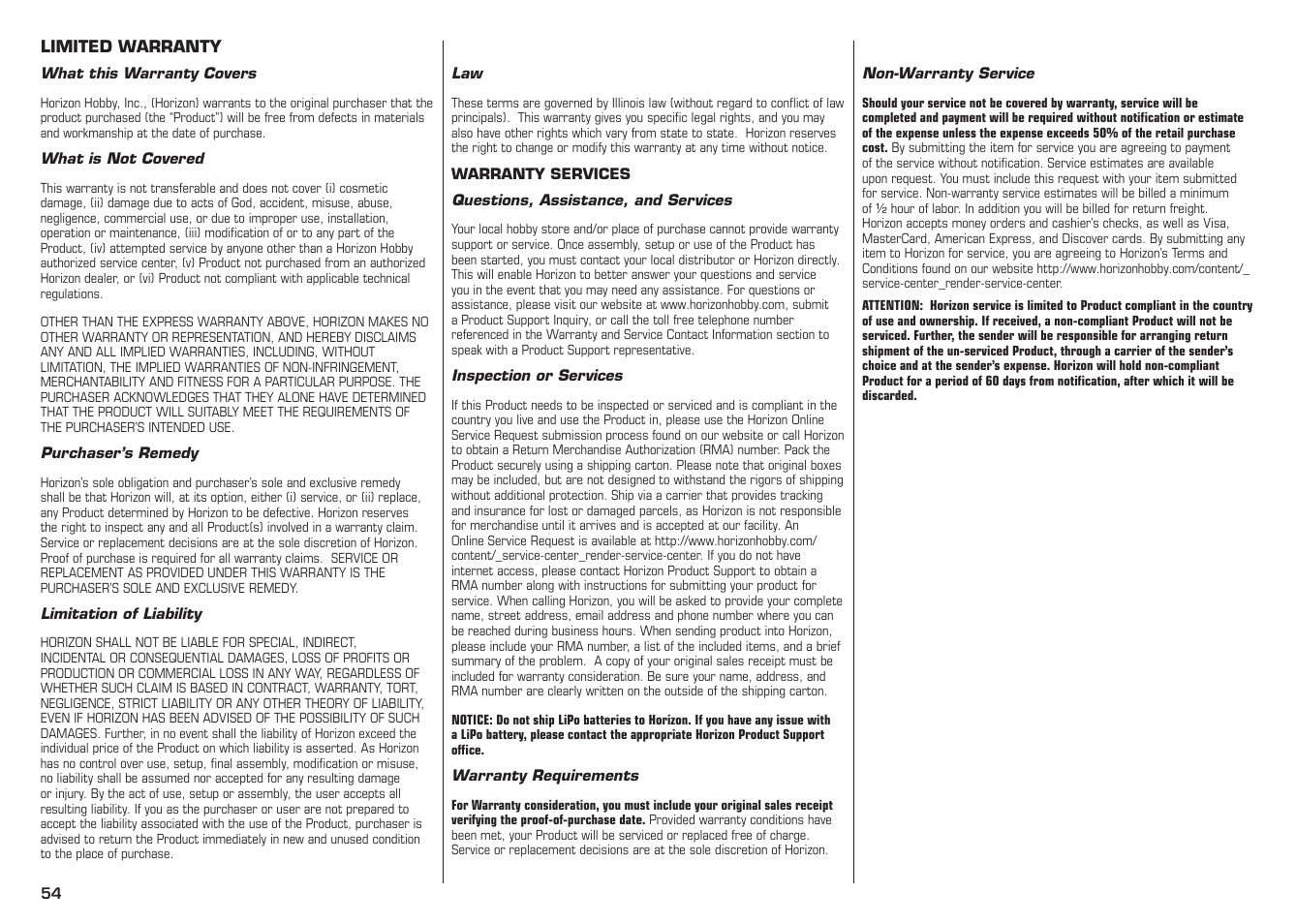 LIMITED WARRANTY

What this Warranty Covers

Horizon Hobby, Inc., (Horizon) warrants to the original purchaser that the product purchased (the "Product") will be free from defects in materials and workmanship at the date of purchase.

What is Not Covered

This warranty is not transferable and does not cover (i) cosmetic damage, (ii) damage due to acts of God, accident, misuse, abuse, negligence, commercial use, or due to improper use, installation, operation or maintenance, (iii) modification of or to any part of the Product, (iv) attempted service by anyone other than a Horizon Hobby authorized service center, (v) Product not purchased from an authorized Horizon dealer, or (vi) Product not compliant with applicable technical regulations.

OTHER THAN THE EXPRESS WARRANTY ABOVE, HORIZON MAKES NO OTHER WARRANTY OR REPRESENTATION, AND HEREBY DISCLAIMS ANY AND ALL IMPLIED WARRANTIES, INCLUDING, WITHOUT LIMITATION, THE IMPLIED WARRANTIES OF NON-INFRINGEMENT, MERCHANTABILITY AND FITNESS FOR A PARTICULAR PURPOSE. THE PURCHASER ACKNOWLEDGES THAT THEY ALONE HAVE DETERMINED THAT THE PRODUCT WILL SUITABLY MEET THE REQUIREMENTS OF THE PURCHASER'S INTENDED USE.

Purchaser's Remedy

Horizon's sole obligation and purchaser's sole and exclusive remedy shall be that Horizon will, at its option, either (i) service, or (ii) replace, any Product determined by Horizon to be defective. Horizon reserves the right to inspect any and all Product(s) involved in a warranty claim. Service or replacement decisions are at the sole discretion of Horizon. Proof of purchase is required for all warranty claims. SERVICE OR REPLACEMENT AS PROVIDED UNDER THIS WARRANTY IS THE PURCHASER'S SOLE AND EXCLUSIVE REMEDY.

Limitation of Liability

HORIZON SHALL NOT BE LIABLE FOR SPECIAL, INDIRECT, INCIDENTAL OR CONSEQUENTIAL DAMAGES, LOSS OF PROFITS OR PRODUCTION OR COMMERCIAL LOSS IN ANY WAY, REGARDLESS OF WHETHER SUCH CLAIM IS BASED IN CONTRACT, WARRANTY, TORT, NEGLIGENCE, STRICT LIABILITY OR ANY OTHER THEORY OF LIABILITY, EVEN IF HORIZON HAS BEEN ADVISED OF THE POSSIBILITY OF SUCH DAMAGES. Further, in no event shall the liability of Horizon exceed the individual price of the Product on which liability is asserted. As Horizon has no control over use, setup, final assembly, modification or misuse, no liability shall be assumed nor accepted for any resulting damage or injury. By the act of use, setup or assembly, the user accepts all resulting liability. If you as the purchaser or user are not prepared to accept the liability associated with the use of the Product, purchaser is advised to return the Product immediately in new and unused condition to the place of purchase.

54

Law

These terms are governed by Illinois law (without regard to conflict of law principals). This warranty gives you specific legal rights, and you may also have other rights which vary from state to state. Horizon reserves the right to change or modify this warranty at any time without notice.

WARRANTY SERVICES

Questions, Assistance, and Services

Your local hobby store and/or place of purchase cannot provide warranty support or service. Once assembly, setup or use of the Product has been started, you must contact your local distributor or Horizon directly. This will enable Horizon to better answer your questions and service you in the event that you may need any assistance. For questions or assistance, please visit our website at www.horizonhobby.com, submit a Product Support Inquiry, or call the toll free telephone number referenced in the Warranty and Service Contact Information section to speak with a Product Support representative.

Inspection or Services

If this Product needs to be inspected or serviced and is compliant in the country you live and use the Product in, please use the Horizon Online Service Request submission process found on our website or call Horizon to obtain a Return Merchandise Authorization (RMA) number. Pack the Product securely using a shipping carton. Please note that original boxes may be included, but are not designed to withstand the rigors of shipping without additional protection. Ship via a carrier that provides tracking and insurance for lost or damaged parcels, as Horizon is not responsible for merchandise until it arrives and is accepted at our facility. An Online Service Request is available at http://www.horizonhobby.com/content/_service-center_render-service-center. If you do not have internet access, please contact Horizon Product Support to obtain a RMA number along with instructions for submitting your product for service. When calling Horizon, you will be asked to provide your complete name, street address, email address and phone number where you can be reached during business hours. When sending product into Horizon, please include your RMA number, a list of the included items, and a brief summary of the problem. A copy of your original sales receipt must be included for warranty consideration. Be sure your name, address, and RMA number are clearly written on the outside of the shipping carton.

NOTICE: Do not ship LiPo batteries to Horizon. If you have any issue with a LiPo battery, please contact the appropriate Horizon Product Support office.

Warranty Requirements

For Warranty consideration, you must include your original sales receipt verifying the proof-of-purchase date. Provided warranty conditions have been met, your Product will be serviced or replaced free of charge. Service or replacement decisions are at the sole discretion of Horizon.

Non-Warranty Service

Should your service not be covered by warranty, service will be completed and payment will be required without notification or estimate of the expense unless the expense exceeds 50% of the retail purchase cost. By submitting the item for service you are agreeing to payment of the service without notification. Service estimates are available upon request. You must include this request with your item submitted for service. Non-warranty service estimates will be billed a minimum of ½ hour of labor. In addition you will be billed for return freight. Horizon accepts money orders and cashier's checks, as well as Visa, MasterCard, American Express, and Discover cards. By submitting any item to Horizon for service, you are agreeing to Horizon's Terms and Conditions found on our website http://www.horizonhobby.com/content/_service-center_render-service-center.

ATTENTION: Horizon service is limited to Product compliant in the country of use and ownership. If received, a non-compliant Product will not be serviced. Further, the sender will be responsible for arranging return shipment of the un-serviced Product, through a carrier of the sender's choice and at the sender's expense. Horizon will hold non-compliant Product for a period of 60 days from notification, after which it will be discarded.